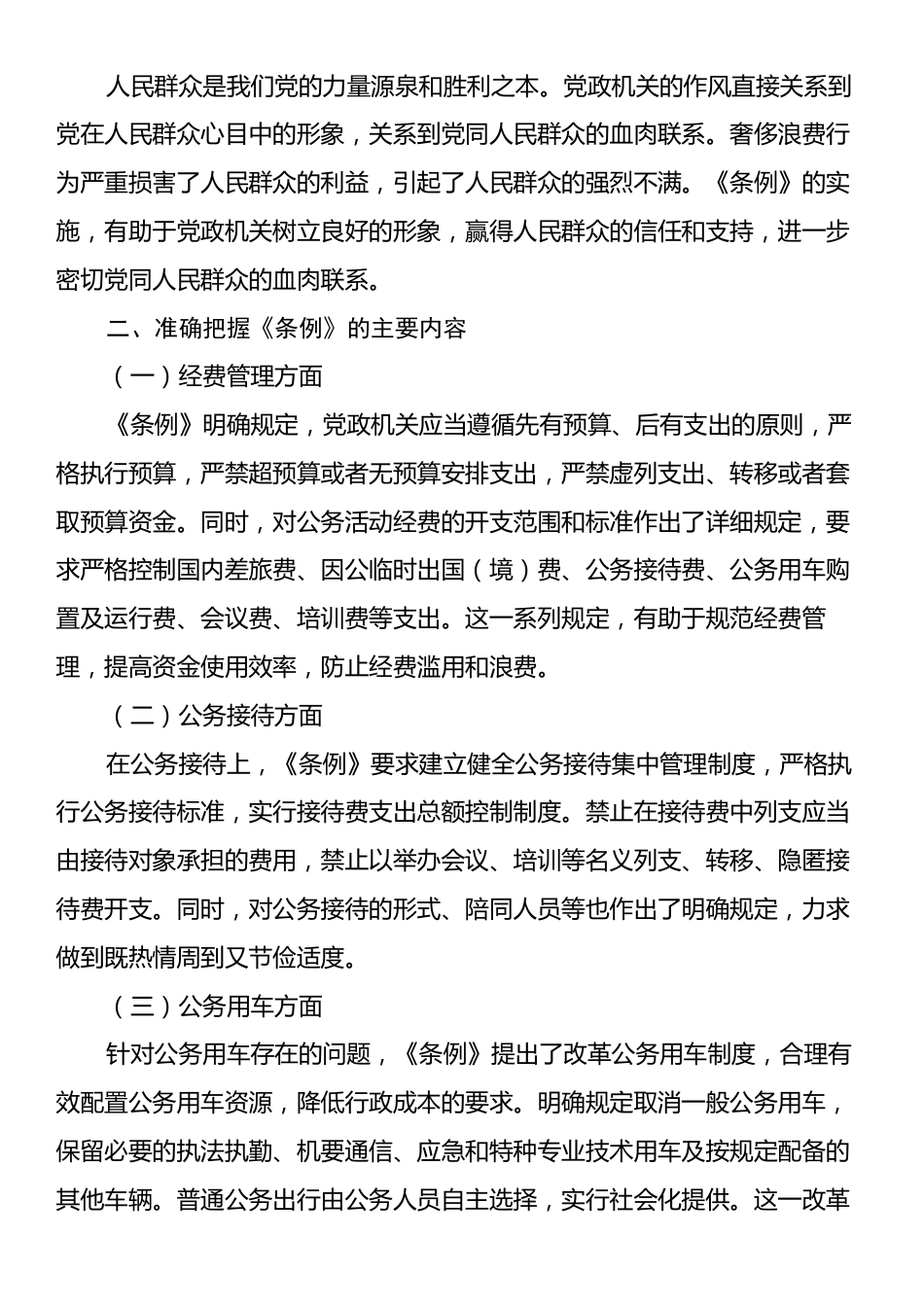 人民群众是我们党的力量源泉和胜利之本。党政机关的作风直接关系到党在人民群众心目中的形象，关系到党同人民群众的血肉联系。奢侈浪费行为严重损害了人民群众的利益，引起了人民群众的强烈不满。《条例》的实施，有助于党政机关树立良好的形象，赢得人民群众的信任和支持，进一步密切党同人民群众的血肉联系。

二、准确把握《条例》的主要内容

（一）经费管理方面

《条例》明确规定，党政机关应当遵循先有预算、后有支出的原则，严格执行预算，严禁超预算或者无预算安排支出，严禁虚列支出、转移或者套取预算资金。同时，对公务活动经费的开支范围和标准作出了详细规定，要求严格控制国内差旅费、因公临时出国（境）费、公务接待费、公务用车购置及运行费、会议费、培训费等支出。这一系列规定，有助于规范经费管理，提高资金使用效率，防止经费滥用和浪费。

（二）公务接待方面

在公务接待上，《条例》要求建立健全公务接待集中管理制度，严格执行公务接待标准，实行接待费支出总额控制制度。禁止在接待费中列支应当由接待对象承担的费用，禁止以举办会议、培训等名义列支、转移、隐匿接待费开支。同时，对公务接待的形式、陪同人员等也作出了明确规定，力求做到既热情周到又节俭适度。

（三）公务用车方面

针对公务用车存在的问题，《条例》提出了改革公务用车制度，合理有效配置公务用车资源，降低行政成本的要求。明确规定取消一般公务用车，保留必要的执法执勤、机要通信、应急和特种专业技术用车及按规定配备的其他车辆。普通公务出行由公务人员自主选择，实行社会化提供。这一改革